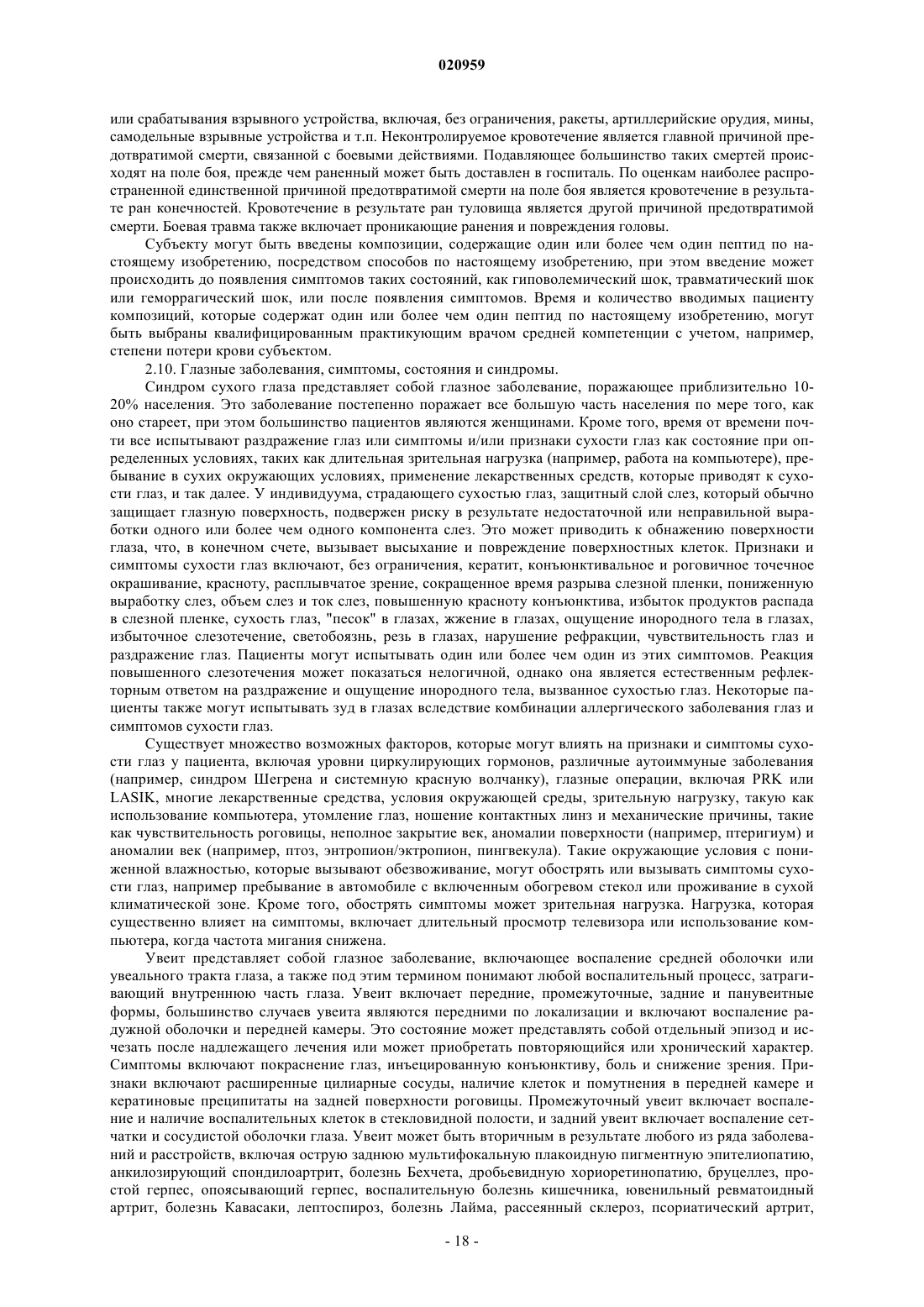 020959

или срабатывания взрывного устройства, включая, без ограничения, ракеты, артиллерийские орудия, мины, самодельные взрывные устройства и т.п. Неконтролируемое кровотечение является главной причиной предотвратимой смерти, связанной с боевыми действиями. Подавляющее большинство таких смертей происходят на поле боя, прежде чем раненный может быть доставлен в госпиталь. По оценкам наиболее распространенной единственной причиной предотвратимой смерти на поле боя является кровотечение в результате ран конечностей. Кровотечение в результате ран туловища является другой причиной предотвратимой смерти. Боевая травма также включает проникающие ранения и повреждения головы.

Субъекту могут быть введены композиции, содержащие один или более чем один пептид по настоящему изобретению, посредством способов по настоящему изобретению, при этом введение может происходить до появления симптомов таких состояний, как гиповолемический шок, травматический шок или геморрагический шок, или после появления симптомов. Время и количество вводимых пациенту композиций, которые содержат один или более чем один пептид по настоящему изобретению, могут быть выбраны квалифицированным практикующим врачом средней компетенции с учетом, например, степени потери крови субъектом.

2.10. Глазные заболевания, симптомы, состояния и синдромы.

Синдром сухого глаза представляет собой глазное заболевание, поражающее приблизительно 10-20% населения. Это заболевание постепенно поражает все большую часть населения по мере того, как оно стареет, при этом большинство пациентов являются женщинами. Кроме того, время от времени почти все испытывают раздражение глаз или симптомы и/или признаки сухости глаз как состояние при определенных условиях, таких как длительная зрительная нагрузка (например, работа на компьютере), пребывание в сухих окружающих условиях, применение лекарственных средств, которые приводят к сухости глаз, и так далее. У индивидуума, страдающего сухостью глаз, защитный слой слез, который обычно защищает глазную поверхность, подвержен риску в результате недостаточной или неправильной выработки одного или более чем одного компонента слез. Это может приводить к обнажению поверхности глаза, что, в конечном счете, вызывает высыхание и повреждение поверхностных клеток. Признаки и симптомы сухости глаз включают, без ограничения, кератит, конъюнктивальное и роговичное точечное окрашивание, красноту, расплывчатое зрение, сокращенное время разрыва слезной пленки, пониженную выработку слез, объем слез и ток слез, повышенную красноту конъюнктива, избыток продуктов распада в слезной пленке, сухость глаз, "песок" в глазах, жжение в глазах, ощущение инородного тела в глазах, избыточное слезотечение, светобоязнь, резь в глазах, нарушение рефракции, чувствительность глаз и раздражение глаз. Пациенты могут испытывать один или более чем один из этих симптомов. Реакция повышенного слезотечения может показаться нелогичной, однако она является естественным рефлекторным ответом на раздражение и ощущение инородного тела, вызванное сухостью глаз. Некоторые пациенты также могут испытывать зуд в глазах вследствие комбинации аллергического заболевания глаз и симптомов сухости глаз.

Существует множество возможных факторов, которые могут влиять на признаки и симптомы сухости глаз у пациента, включая уровни циркулирующих гормонов, различные аутоиммуные заболевания (например, синдром Шегрена и системную красную волчанку), глазные операции, включая PRK или LASIK, многие лекарственные средства, условия окружающей среды, зрительную нагрузку, такую как использование компьютера, утомление глаз, ношение контактных линз и механические причины, такие как чувствительность роговицы, неполное закрытие век, аномалии поверхности (например, птеригиум) и аномалии век (например, птоз, энтропион/эктропион, пингвекула). Такие окружающие условия с пониженной влажностью, которые вызывают обезвоживание, могут обострять или вызывать симптомы сухости глаз, например пребывание в автомобиле с включенным обогревом стекол или проживание в сухой климатической зоне. Кроме того, обострять симптомы может зрительная нагрузка. Нагрузка, которая существенно влияет на симптомы, включает длительный просмотр телевизора или использование компьютера, когда частота мигания снижена.

Увеит представляет собой глазное заболевание, включающее воспаление средней оболочки или увеального тракта глаза, а также под этим термином понимают любой воспалительный процесс, затрагивающий внутреннюю часть глаза. Увеит включает передние, промежуточные, задние и панувеитные формы, большинство случаев увеита являются передними по локализации и включают воспаление радужной оболочки и передней камеры. Это состояние может представлять собой отдельный эпизод и исчезать после надлежащего лечения или может приобретать повторяющийся или хронический характер. Симптомы включают покраснение глаз, инъецированную конъюнктиву, боль и снижение зрения. Признаки включают расширенные цилиарные сосуды, наличие клеток и помутнения в передней камере и кератиновые преципитаты на задней поверхности роговицы. Промежуточный увеит включает воспаление и наличие воспалительных клеток в стекловидной полости, и задний увеит включает воспаление сетчатки и сосудистой оболочки глаза. Увеит может быть вторичным в результате любого из ряда заболеваний и расстройств, включая острую заднюю мультифокальную плакоидную пигментную эпителиопатию, анкилозирующий спондилоартрит, болезнь Бехчета, дробьевидную хориоретинопатию, бруцеллез, простой герпес, опоясывающий герпес, воспалительную болезнь кишечника, ювенильный ревматоидный артрит, болезнь Кавасаки, лептоспироз, болезнь Лайма, рассеянный склероз, псориатический артрит,

- 18 -